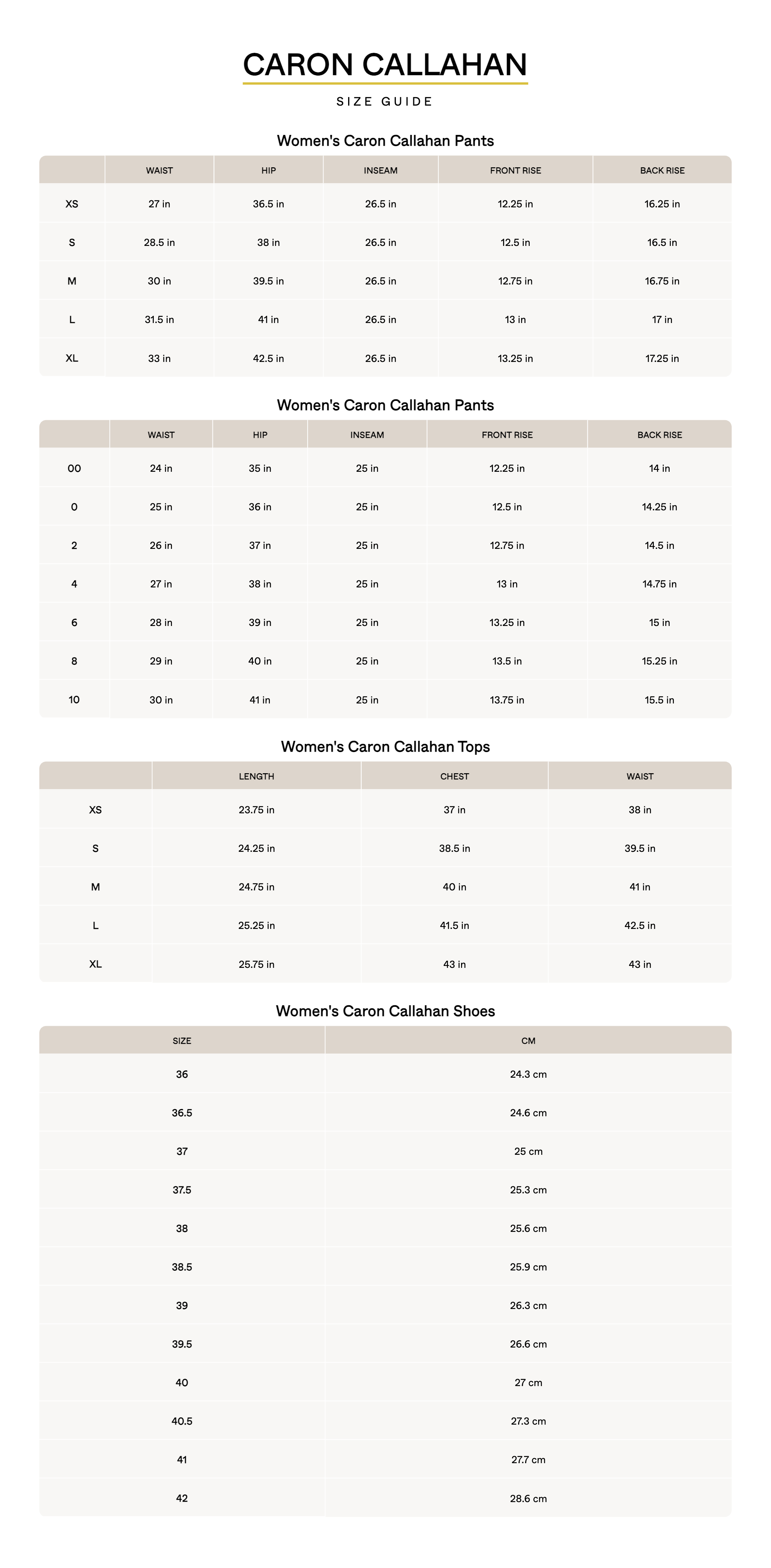 CARON CALLAHAN

SIZE GUIDE

Women's Caron Callahan Pants

| | WAIST | HIP | INSEAM | FRONT RISE | BACK RISE |
|---|---|---|---|---|---|
| XS | 27 in | 36.5 in | 26.5 in | 12.25 in | 16.25 in |
| S | 28.5 in | 38 in | 26.5 in | 12.5 in | 16.5 in |
| M | 30 in | 39.5 in | 26.5 in | 12.75 in | 16.75 in |
| L | 31.5 in | 41 in | 26.5 in | 13 in | 17 in |
| XL | 33 in | 42.5 in | 26.5 in | 13.25 in | 17.25 in |

Women's Caron Callahan Pants

| | WAIST | HIP | INSEAM | FRONT RISE | BACK RISE |
|---|---|---|---|---|---|
| 00 | 24 in | 35 in | 25 in | 12.25 in | 14 in |
| 0 | 25 in | 36 in | 25 in | 12.5 in | 14.25 in |
| 2 | 26 in | 37 in | 25 in | 12.75 in | 14.5 in |
| 4 | 27 in | 38 in | 25 in | 13 in | 14.75 in |
| 6 | 28 in | 39 in | 25 in | 13.25 in | 15 in |
| 8 | 29 in | 40 in | 25 in | 13.5 in | 15.25 in |
| 10 | 30 in | 41 in | 25 in | 13.75 in | 15.5 in |

Women's Caron Callahan Tops

| | LENGTH | CHEST | WAIST |
|---|---|---|---|
| XS | 23.75 in | 37 in | 38 in |
| S | 24.25 in | 38.5 in | 39.5 in |
| M | 24.75 in | 40 in | 41 in |
| L | 25.25 in | 41.5 in | 42.5 in |
| XL | 25.75 in | 43 in | 43 in |

Women's Caron Callahan Shoes

| SIZE | CM |
|---|---|
| 36 | 24.3 cm |
| 36.5 | 24.6 cm |
| 37 | 25 cm |
| 37.5 | 25.3 cm |
| 38 | 25.6 cm |
| 38.5 | 25.9 cm |
| 39 | 26.3 cm |
| 39.5 | 26.6 cm |
| 40 | 27 cm |
| 40.5 | 27.3 cm |
| 41 | 27.7 cm |
| 42 | 28.6 cm |